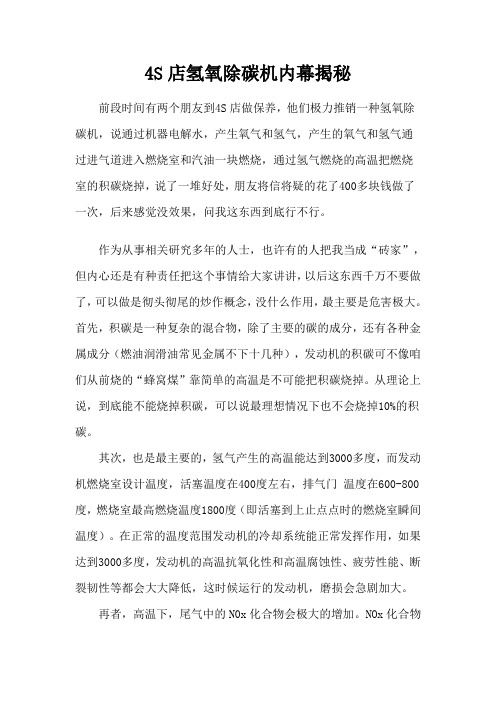 4S 店氢氧除碳机内幕揭秘

前段时间有两个朋友到4S 店做保养，他们极力推销一种氢氧除碳机，说通过机器电解水，产生氧气和氢气，产生的氧气和氢气通过进气道进入燃烧室和汽油一块燃烧，通过氢气燃烧的高温把燃烧室的积碳烧掉，说了一堆好处，朋友将信将疑的花了400多块钱做了一次，后来感觉没效果，问我这东西到底行不行。

作为从事相关研究多年的人士，也许有的人把我当成“砖家”，但内心还是有种责任把这个事情给大家讲讲，以后这东西千万不要做了，可以做是彻头彻尾的炒作概念，没什么作用，最主要是危害极大。首先，积碳是一种复杂的混合物，除了主要的碳的成分，还有各种金属成分（燃油润滑油常见金属不下十几种），发动机的积碳可不像咱们从前烧的“蜂窝煤”靠简单的高温是不可能把积碳烧掉。从理论上说，到底能不能烧掉积碳，可以说最理想情况下也不会烧掉10%的积碳。

其次，也是最主要的，氢气产生的高温能达到3000多度，而发动机燃烧室设计温度，活塞温度在400度左右，排气门 温度在600-800度，燃烧室最高燃烧温度1800度（即活塞到上止点点时的燃烧室瞬间温度）。在正常的温度范围发动机的冷却系统能正常发挥作用，如果达到3000多度，发动机的高温抗氧化性和高温腐蚀性、疲劳性能、断裂韧性等都会大大降低，这时候运行的发动机，磨损会急剧加大。

再者，高温下，尾气中的 NOx 化合物会极大的增加。NOx 化合物